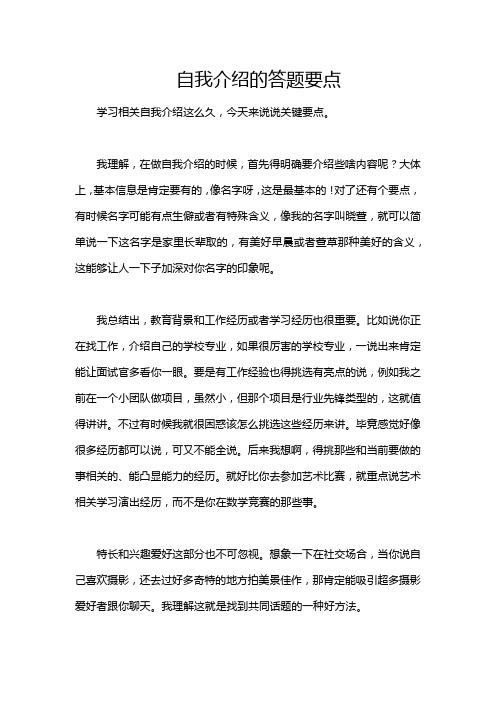 自我介绍的答题要点

学习相关自我介绍这么久，今天来说说关键要点。

我理解，在做自我介绍的时候，首先得明确要介绍些啥内容呢？大体上，基本信息是肯定要有的，像名字呀，这是最基本的！对了还有个要点，有时候名字可能有点生僻或者有特殊含义，像我的名字叫晓萱，就可以简单说一下这名字是家里长辈取的，有美好早晨或者萱草那种美好的含义，这能够让人一下子加深对你名字的印象呢。

我总结出，教育背景和工作经历或者学习经历也很重要。比如说你正在找工作，介绍自己的学校专业，如果很厉害的学校专业，一说出来肯定能让面试官多看你一眼。要是有工作经验也得挑选有亮点的说，例如我之前在一个小团队做项目，虽然小，但那个项目是行业先锋类型的，这就值得讲讲。不过有时候我就很困惑该怎么挑选这些经历来讲。毕竟感觉好像很多经历都可以说，可又不能全说。后来我想啊，得挑那些和当前要做的事相关的、能凸显能力的经历。就好比你去参加艺术比赛，就重点说艺术相关学习演出经历，而不是你在数学竞赛的那些事。

特长和兴趣爱好这部分也不可忽视。想象一下在社交场合，当你说自己喜欢摄影，还去过好多奇特的地方拍美景佳作，那肯定能吸引超多摄影爱好者跟你聊天。我理解这就是找到共同话题的一种好方法。